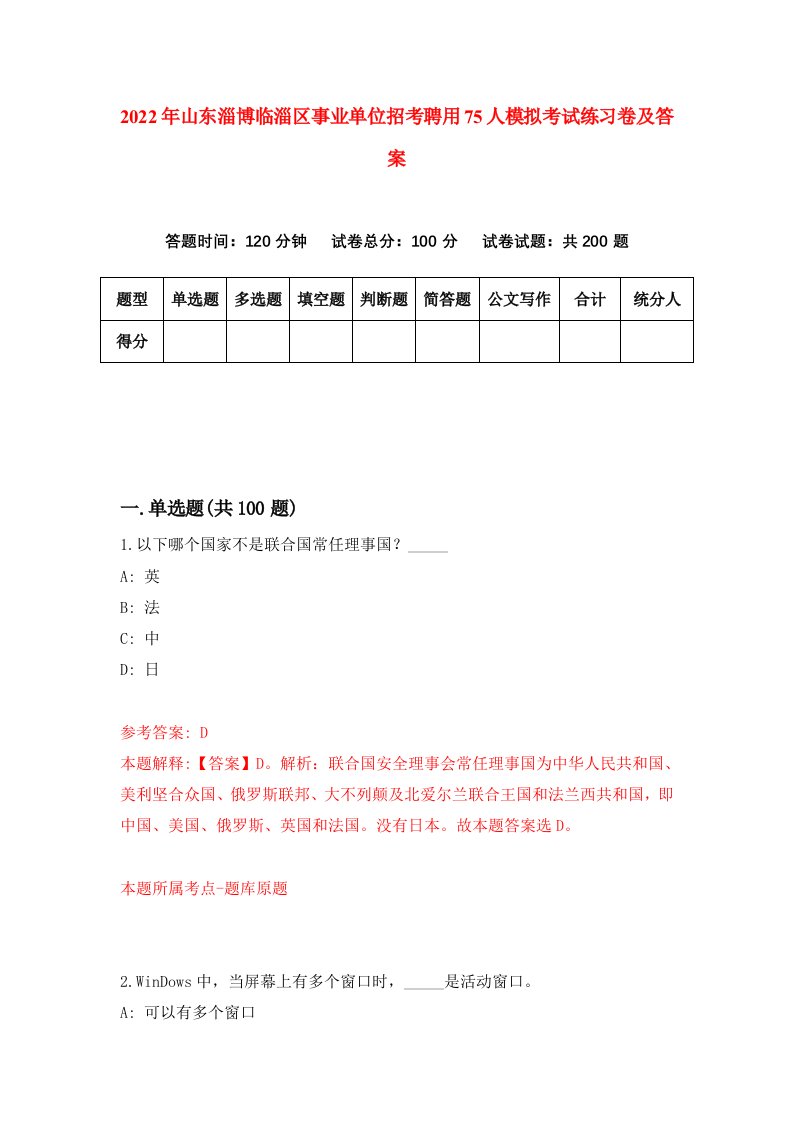 2022年山东淄博临淄区事业单位招考聘用75人模拟考试练习卷及答案

答题时间：120分钟　试卷总分：100分　试卷试题：共200题

| 题型 | 单选题 | 多选题 | 填空题 | 判断题 | 简答题 | 公文写作 | 合计 | 统分人 |
|---|---|---|---|---|---|---|---|---|
| 得分 | | | | | | | | |

一.单选题(共100题)

1.以下哪个国家不是联合国常任理事国？_____
A: 英
B: 法
C: 中
D: 日

参考答案: D
本题解释:【答案】D。解析：联合国安全理事会常任理事国为中华人民共和国、美利坚合众国、俄罗斯联邦、大不列颠及北爱尔兰联合王国和法兰西共和国，即中国、美国、俄罗斯、英国和法国。没有日本。故本题答案选D。

本题所属考点-题库原题

2.WinDows中，当屏幕上有多个窗口时，_____是活动窗口。
A: 可以有多个窗口